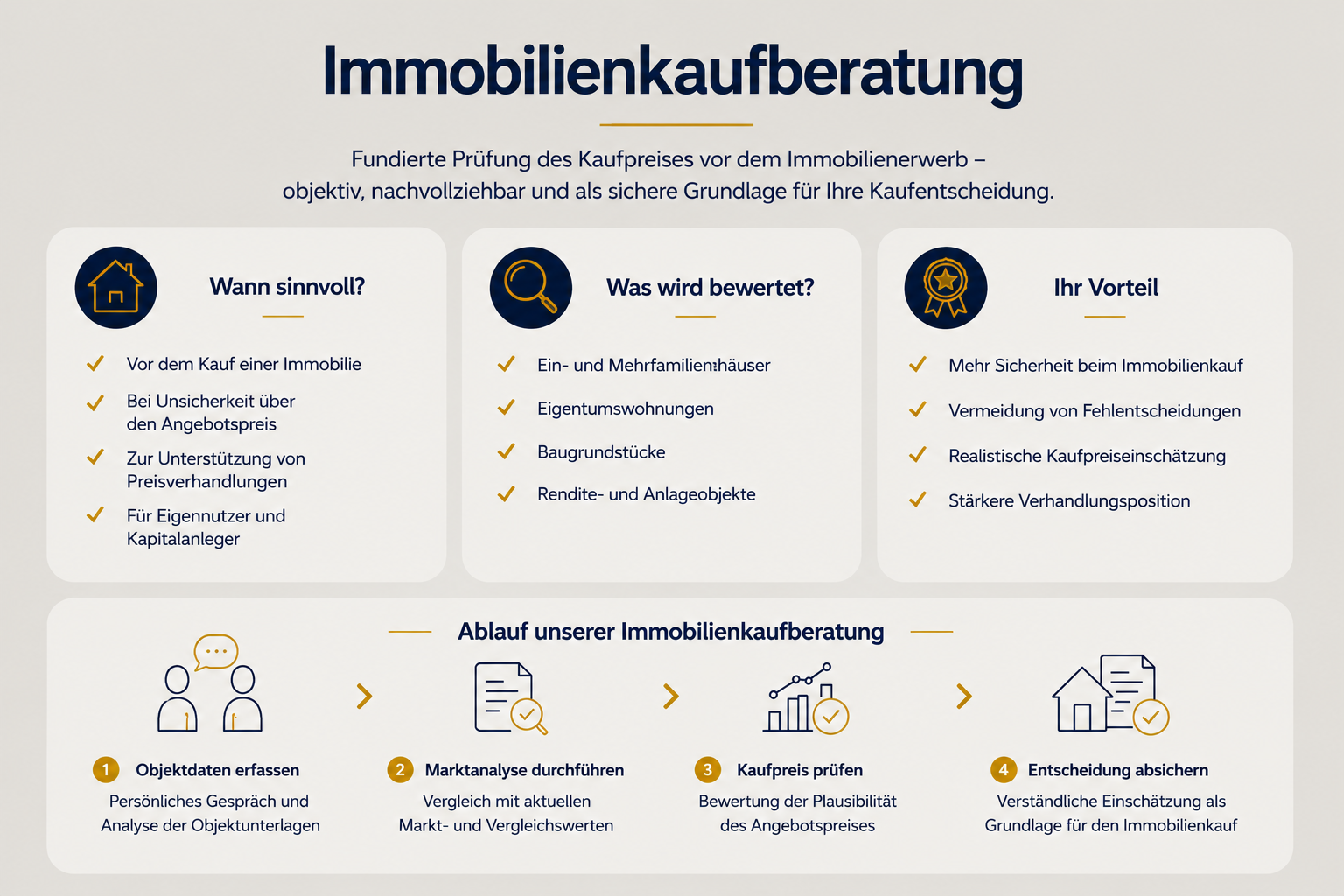 Immobilienkaufberatung

Fundierte Prüfung des Kaufpreises vor dem Immobilienerwerb – objektiv, nachvollziehbar und als sichere Grundlage für Ihre Kaufentscheidung.

Wann sinnvoll?

Vor dem Kauf einer Immobilie
Bei Unsicherheit über den Angebotspreis
Zur Unterstützung von Preisverhandlungen
Für Eigennutzer und Kapitalanleger

Was wird bewertet?

Ein- und Mehrfamilienhäuser
Eigentumswohnungen
Baugrundstücke
Rendite- und Anlageobjekte

Ihr Vorteil

Mehr Sicherheit beim Immobilienkauf
Vermeidung von Fehlentscheidungen
Realistische Kaufpreiseinschätzung
Stärkere Verhandlungsposition

Ablauf unserer Immobilienkaufberatung

1 Objektdaten erfassen
Persönliches Gespräch und Analyse der Objektunterlagen

2 Marktanalyse durchführen
Vergleich mit aktuellen Markt- und Vergleichswerten

3 Kaufpreis prüfen
Bewertung der Plausibilität des Angebotspreises

4 Entscheidung absichern
Verständliche Einschätzung als Grundlage für den Immobilienkauf